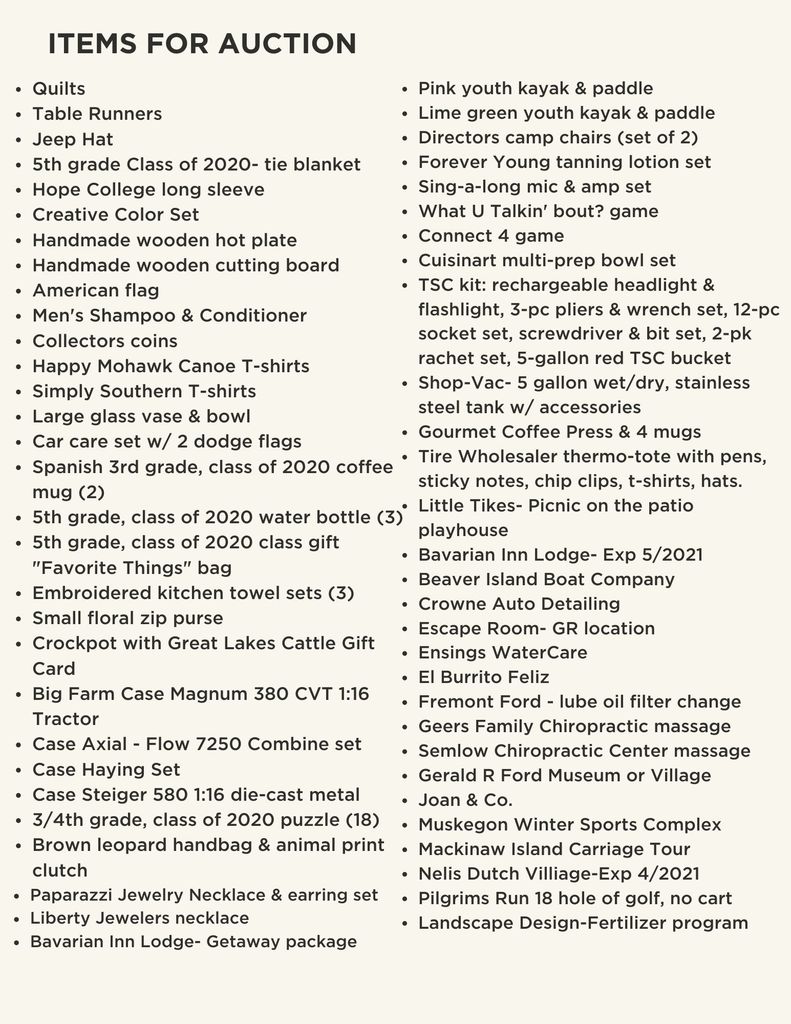 ITEMS FOR AUCTION

- Quilts
- Table Runners
- Jeep Hat
- 5th grade Class of 2020- tie blanket
- Hope College long sleeve
- Creative Color Set
- Handmade wooden hot plate
- Handmade wooden cutting board
- American flag
- Men's Shampoo & Conditioner
- Collectors coins
- Happy Mohawk Canoe T-shirts
- Simply Southern T-shirts
- Large glass vase & bowl
- Car care set w/ 2 dodge flags
- Spanish 3rd grade, class of 2020 coffee mug (2)
- 5th grade, class of 2020 water bottle (3)
- 5th grade, class of 2020 class gift "Favorite Things" bag
- Embroidered kitchen towel sets (3)
- Small floral zip purse
- Crockpot with Great Lakes Cattle Gift Card
- Big Farm Case Magnum 380 CVT 1:16 Tractor
- Case Axial - Flow 7250 Combine set
- Case Haying Set
- Case Steiger 580 1:16 die-cast metal
- 3/4th grade, class of 2020 puzzle (18)
- Brown leopard handbag & animal print clutch
- Paparazzi Jewelry Necklace & earring set
- Liberty Jewelers necklace
- Bavarian Inn Lodge- Getaway package

- Pink youth kayak & paddle
- Lime green youth kayak & paddle
- Directors camp chairs (set of 2)
- Forever Young tanning lotion set
- Sing-a-long mic & amp set
- What U Talkin' bout? game
- Connect 4 game
- Cuisinart multi-prep bowl set
- TSC kit: rechargeable headlight & flashlight, 3-pc pliers & wrench set, 12-pc socket set, screwdriver & bit set, 2-pk rachet set, 5-gallon red TSC bucket
- Shop-Vac- 5 gallon wet/dry, stainless steel tank w/ accessories
- Gourmet Coffee Press & 4 mugs
- Tire Wholesaler thermo-tote with pens, sticky notes, chip clips, t-shirts, hats.
- Little Tikes- Picnic on the patio playhouse
- Bavarian Inn Lodge- Exp 5/2021
- Beaver Island Boat Company
- Crowne Auto Detailing
- Escape Room- GR location
- Ensings WaterCare
- El Burrito Feliz
- Fremont Ford - lube oil filter change
- Geers Family Chiropractic massage
- Semlow Chiropractic Center massage
- Gerald R Ford Museum or Village
- Joan & Co.
- Muskegon Winter Sports Complex
- Mackinaw Island Carriage Tour
- Nelis Dutch Villiage-Exp 4/2021
- Pilgrims Run 18 hole of golf, no cart
- Landscape Design-Fertilizer program